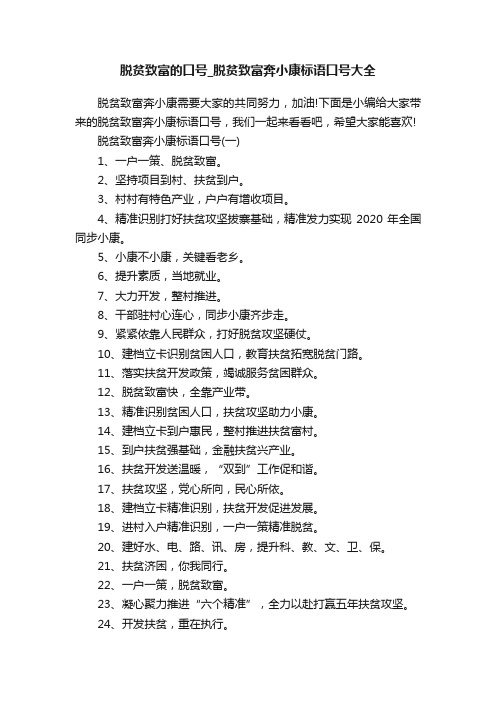 脱贫致富的口号_脱贫致富奔小康标语口号大全

脱贫致富奔小康需要大家的共同努力，加油!下面是小编给大家带来的脱贫致富奔小康标语口号，我们一起来看看吧，希望大家能喜欢!

脱贫致富奔小康标语口号(一)

1、一户一策、脱贫致富。

2、坚持项目到村、扶贫到户。

3、村村有特色产业，户户有增收项目。

4、精准识别打好扶贫攻坚拔寨基础，精准发力实现 2020 年全国同步小康。

5、小康不小康，关键看老乡。

6、提升素质，当地就业。

7、大力开发，整村推进。

8、干部驻村心连心，同步小康齐步走。

9、紧紧依靠人民群众，打好脱贫攻坚硬仗。

10、建档立卡识别贫困人口，教育扶贫拓宽脱贫门路。

11、落实扶贫开发政策，竭诚服务贫困群众。

12、脱贫致富快，全靠产业带。

13、精准识别贫困人口，扶贫攻坚助力小康。

14、建档立卡到户惠民，整村推进扶贫富村。

15、到户扶贫强基础，金融扶贫兴产业。

16、扶贫开发送温暖，“双到”工作促和谐。

17、扶贫攻坚，党心所向，民心所依。

18、建档立卡精准识别，扶贫开发促进发展。

19、进村入户精准识别，一户一策精准脱贫。

20、建好水、电、路、讯、房，提升科、教、文、卫、保。

21、扶贫济困，你我同行。

22、一户一策，脱贫致富。

23、凝心聚力推进“六个精准”，全力以赴打赢五年扶贫攻坚。

24、开发扶贫，重在执行。